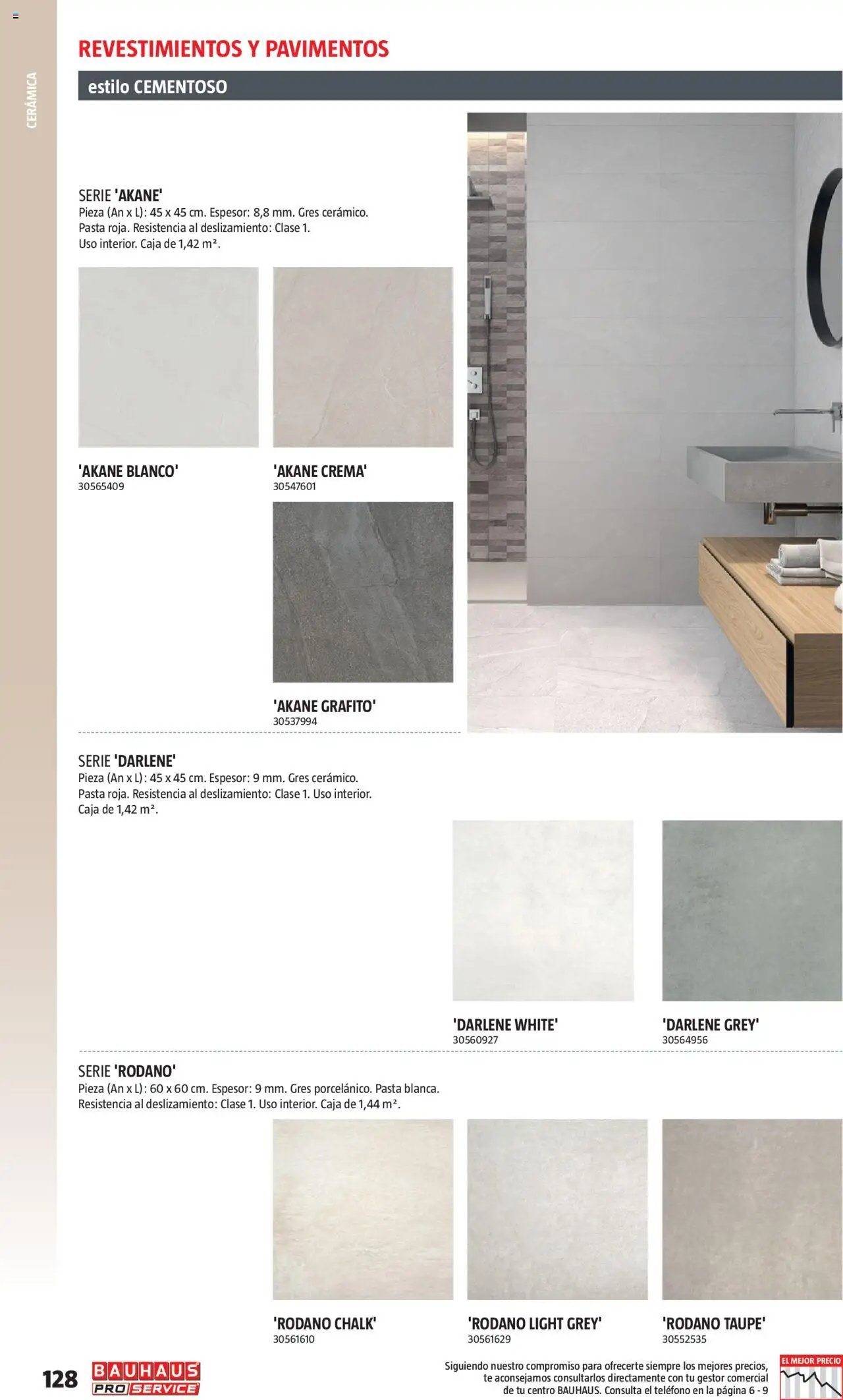 CERÁMICA

REVESTIMIENTOS Y PAVIMENTOS

estilo CEMENTOSO

SERIE 'AKANE'
Pieza (An x L): 45 x 45 cm. Espesor: 8,8 mm. Gres cerámico. Pasta roja. Resistencia al deslizamiento: Clase 1. Uso interior. Caja de 1,42 m².

'AKANE BLANCO'
30565409

'AKANE CREMA'
30547601

'AKANE GRAFITO'
30537994

SERIE 'DARLENE'
Pieza (An x L): 45 x 45 cm. Espesor: 9 mm. Gres cerámico. Pasta roja. Resistencia al deslizamiento: Clase 1. Uso interior. Caja de 1,42 m².

'DARLENE WHITE'
30560927

'DARLENE GREY'
30564956

SERIE 'RODANO'
Pieza (An x L): 60 x 60 cm. Espesor: 9 mm. Gres porcelánico. Pasta blanca. Resistencia al deslizamiento: Clase 1. Uso interior. Caja de 1,44 m².

'RODANO CHALK'
30561610

'RODANO LIGHT GREY'
30561629

'RODANO TAUPE'
30552535

128 BAUHAUS PRO SERVICE

Siguiendo nuestro compromiso para ofrecerte siempre los mejores precios, te aconsejamos consultarlos directamente con tu gestor comercial de tu centro BAUHAUS. Consulta el teléfono en la página 6 - 9

EL MEJOR PRECIO